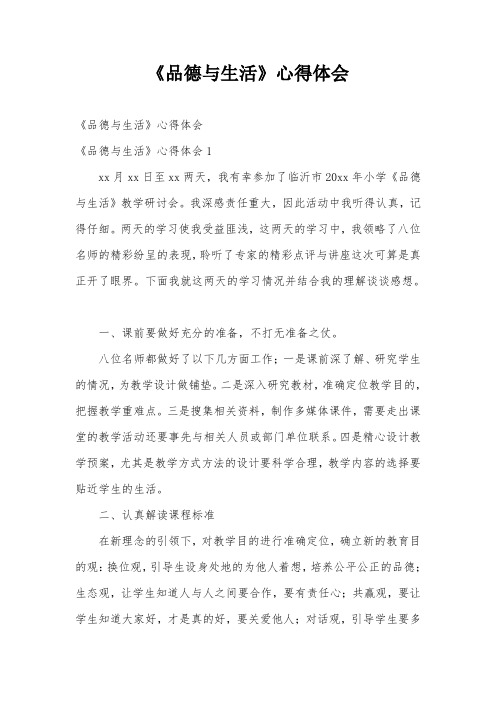 《品德与生活》心得体会

《品德与生活》心得体会

《品德与生活》心得体会 1

xx 月 xx 日至 xx 两天，我有幸参加了临沂市 20xx 年小学《品德与生活》教学研讨会。我深感责任重大，因此活动中我听得认真，记得仔细。两天的学习使我受益匪浅，这两天的学习中，我领略了八位名师的精彩纷呈的表现，聆听了专家的精彩点评与讲座这次可算是真正开了眼界。下面我就这两天的学习情况并结合我的理解谈谈感想。

一、课前要做好充分的准备，不打无准备之仗。

八位名师都做好了以下几方面工作：一是课前深了解、研究学生的情况，为教学设计做铺垫。二是深入研究教材，准确定位教学目的，把握教学重难点。三是搜集相关资料，制作多媒体课件，需要走出课堂的教学活动还要事先与相关人员或部门单位联系。四是精心设计教学预案，尤其是教学方式方法的设计要科学合理，教学内容的选择要贴近学生的生活。

二、认真解读课程标准

在新理念的引领下，对教学目的进行准确定位，确立新的教育目的观：换位观，引导生设身处地的为他人着想，培养公平公正的品德；生态观，让学生知道人与人之间要合作，要有责任心；共赢观，要让学生知道大家好，才是真的好，要关爱他人；对话观，引导学生要多